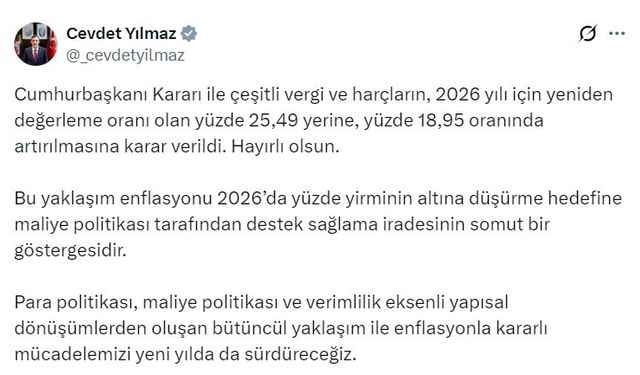 Cevdet Yılmaz
@_cevdetyilmaz

Cumhurbaşkanı Kararı ile çeşitli vergi ve harçların, 2026 yılı için yeniden değerleme oranı olan yüzde 25,49 yerine, yüzde 18,95 oranında artırılmasına karar verildi. Hayırlı olsun.

Bu yaklaşım enflasyonu 2026'da yüzde yirminin altına düşürme hedefine maliye politikası tarafından destek sağlama iradesinin somut bir göstergesidir.

Para politikası, maliye politikası ve verimlilik eksenli yapısal dönüşümlerden oluşan bütüncül yaklaşım ile enflasyonla kararlı mücadelemizi yeni yılda da sürdüreceğiz.